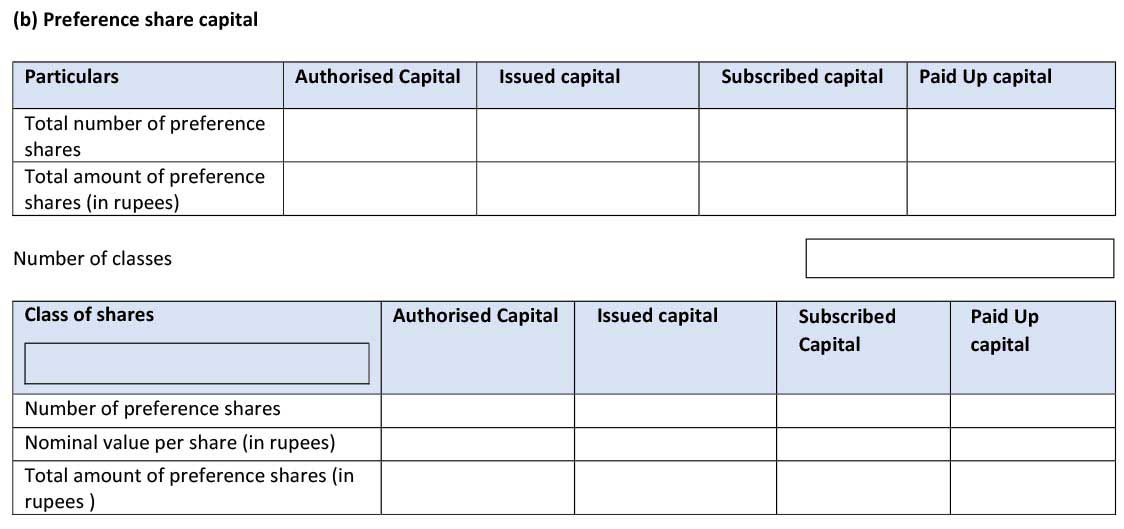 (b) Preference share capital

| Particulars | Authorised Capital | Issued capital | Subscribed capital | Paid Up capital |
|---|---|---|---|---|
| Total number of preference shares | | | | |
| Total amount of preference shares (in rupees) | | | | |

Number of classes

| Class of shares | Authorised Capital | Issued capital | Subscribed Capital | Paid Up capital |
|---|---|---|---|---|
| Number of preference shares | | | | |
| Nominal value per share (in rupees) | | | | |
| Total amount of preference shares (in rupees ) | | | | |